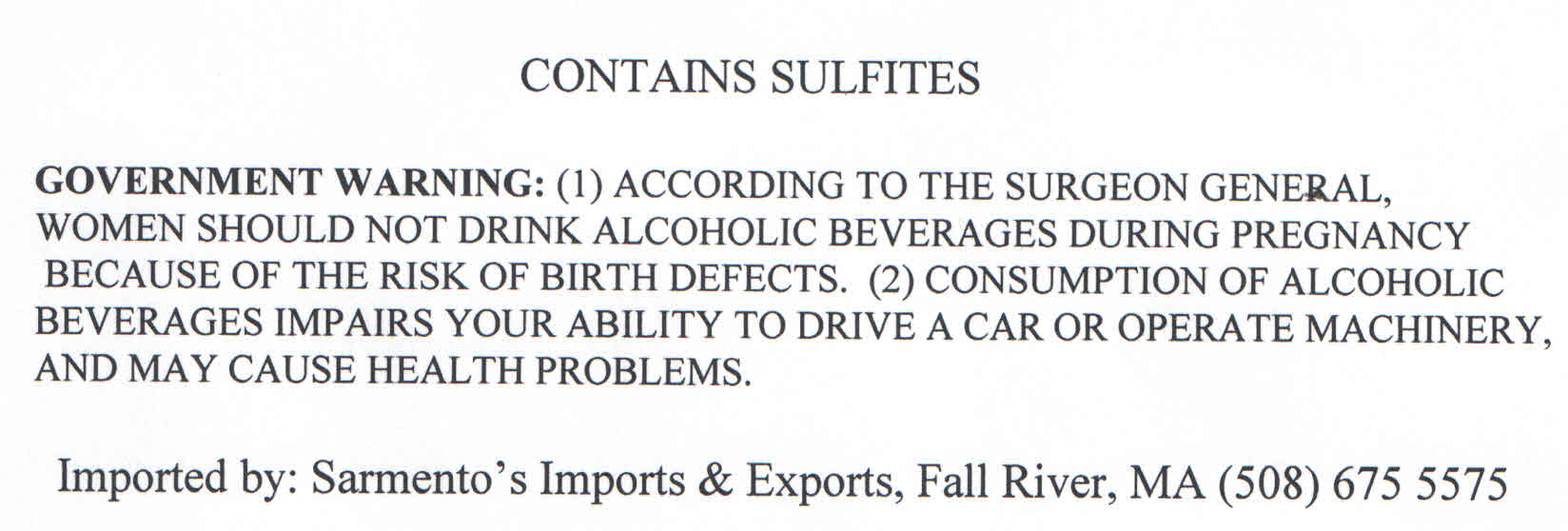 CONTAINS SULFITES

GOVERNMENT WARNING: (1) ACCORDING TO THE SURGEON GENERAL, WOMEN SHOULD NOT DRINK ALCOHOLIC BEVERAGES DURING PREGNANCY BECAUSE OF THE RISK OF BIRTH DEFECTS. (2) CONSUMPTION OF ALCOHOLIC BEVERAGES IMPAIRS YOUR ABILITY TO DRIVE A CAR OR OPERATE MACHINERY, AND MAY CAUSE HEALTH PROBLEMS.

Imported by: Sarmento's Imports & Exports, Fall River, MA (508) 675 5575